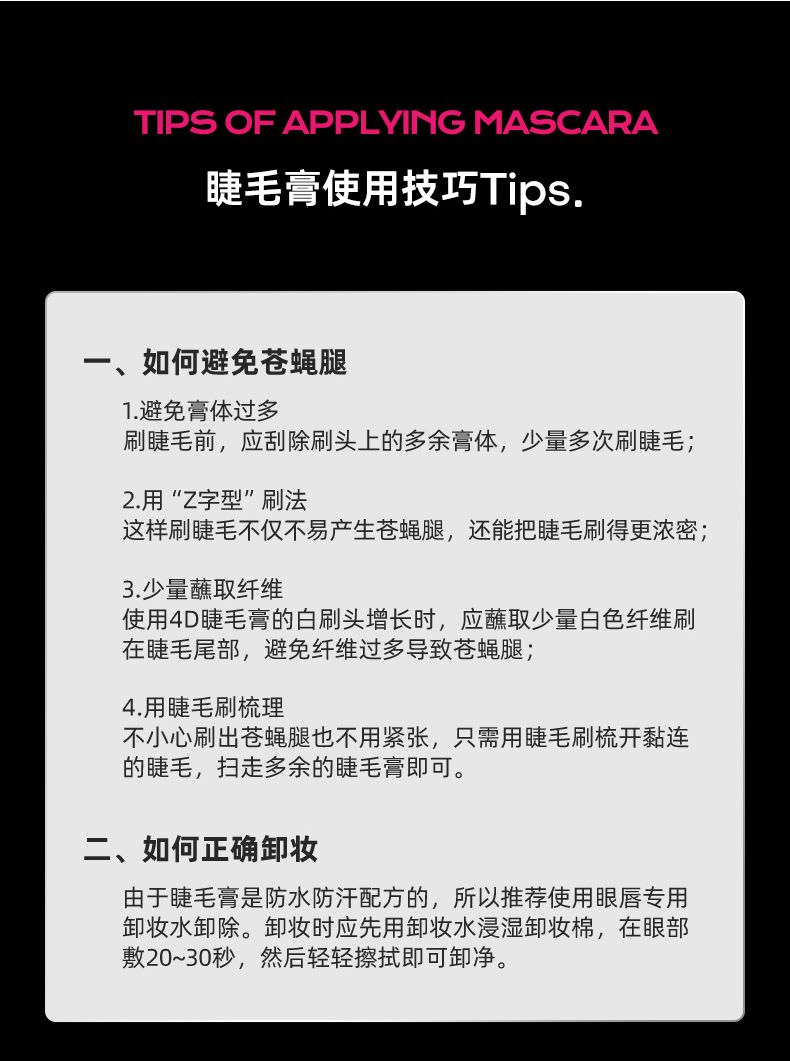 TIPS OF APPLYING MASCARA

睫毛膏使用技巧Tips.

一、如何避免苍蝇腿

1.避免膏体过多
刷睫毛前，应刮除刷头上的多余膏体，少量多次刷睫毛；

2.用“Z字型”刷法
这样刷睫毛不仅不易产生苍蝇腿，还能把睫毛刷得更浓密；

3.少量蘸取纤维
使用4D睫毛膏的白刷头增长时，应蘸取少量白色纤维刷在睫毛尾部，避免纤维过多导致苍蝇腿；

4.用睫毛刷梳理
不小心刷出苍蝇腿也不用紧张，只需用睫毛刷梳开黏连的睫毛，扫走多余的睫毛膏即可。

二、如何正确卸妆

由于睫毛膏是防水防汗配方的，所以推荐使用眼唇专用卸妆水卸除。卸妆时应先用卸妆水浸湿卸妆棉，在眼部敷20~30秒，然后轻轻擦拭即可卸净。